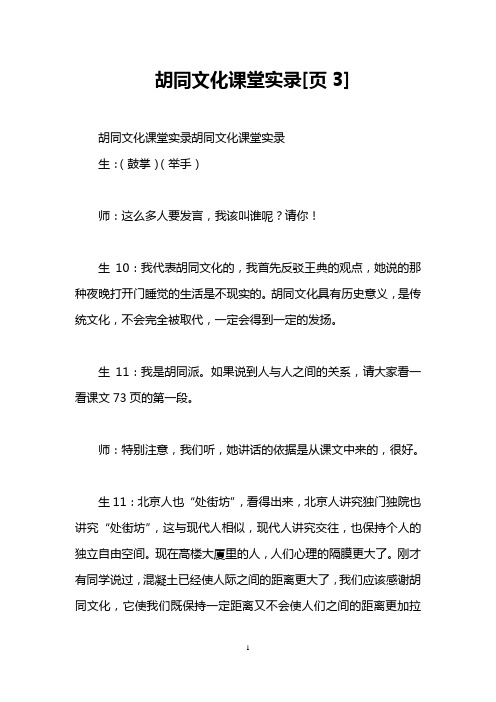 胡同文化课堂实录[页 3]

胡同文化课堂实录胡同文化课堂实录

生：(鼓掌)(举手)

师：这么多人要发言，我该叫谁呢？请你！

生 10：我代表胡同文化的，我首先反驳王典的观点，她说的那种夜晚打开门睡觉的生活是不现实的。胡同文化具有历史意义，是传统文化，不会完全被取代，一定会得到一定的发扬。

生 11：我是胡同派。如果说到人与人之间的关系，请大家看一看课文 73 页的第一段。

师：特别注意，我们听，她讲话的依据是从课文中来的，很好。

生 11：北京人也“处街坊”，看得出来，北京人讲究独门独院也讲究“处街坊”，这与现代人相似，现代人讲究交往，也保持个人的独立自由空间。现在高楼大厦里的人，人们心理的隔膜更大了。刚才有同学说过，混凝土已经使人际之间的距离更大了，我们应该感谢胡同文化，它使我们既保持一定距离又不会使人们之间的距离更加拉

1